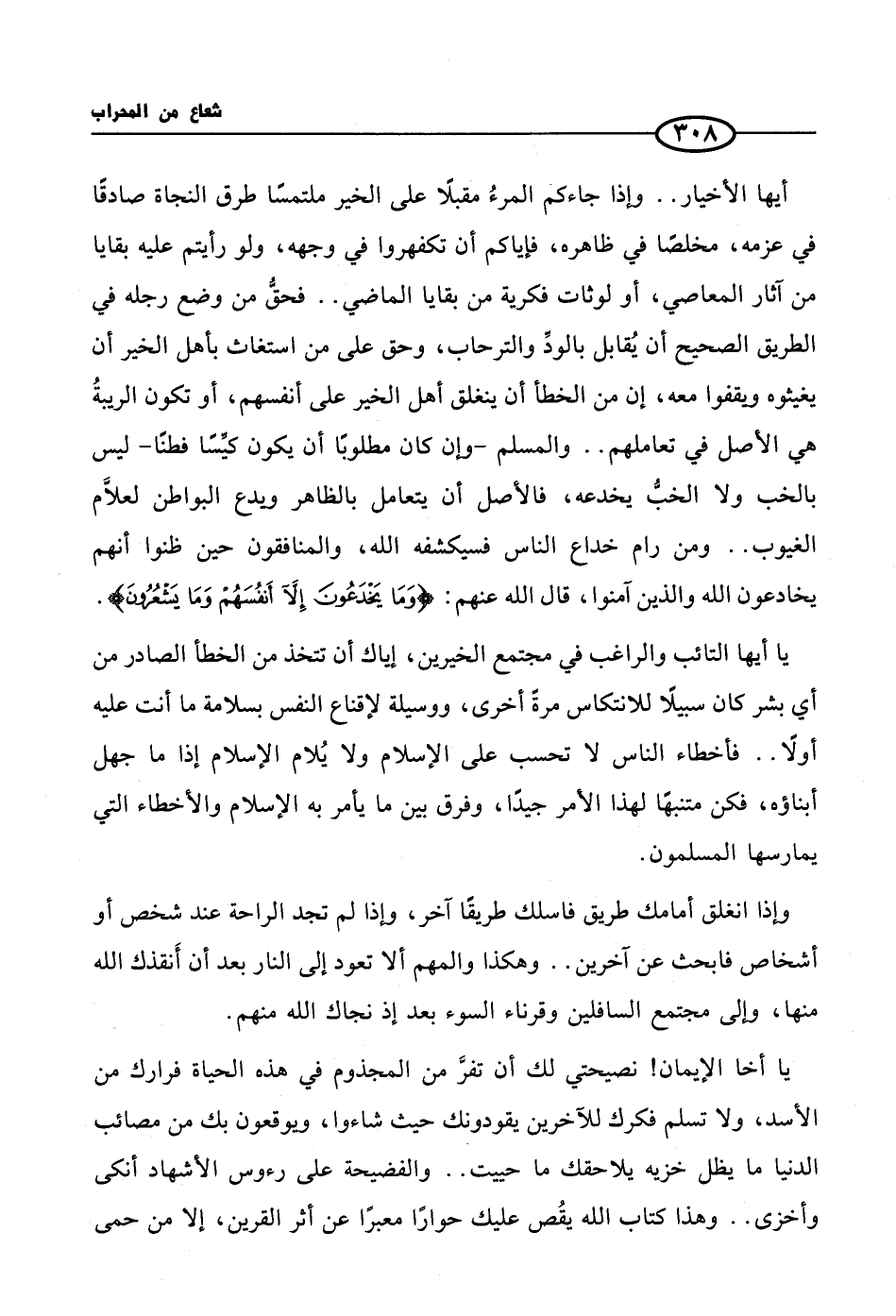 شعاع من المحراب

٣٠٨

أيها الأخيار.. وإذا جاءكم المرءُ مقبلًا على الخير ملتمسًا طرق النجاة صادقًا في عزمه، مخلصًا في ظاهره، فإياكم أن تكفهروا في وجهه، ولو رأيتم عليه بقايا من آثار المعاصي، أو لوثات فكرية من بقايا الماضي.. فحقٌّ من وضع رجله في الطريق الصحيح أن يُقابل بالودِّ والترحاب، وحق على من استغاث بأهل الخير أن يغيثوه ويقفوا معه، إن من الخطأ أن ينغلق أهل الخير على أنفسهم، أو تكون الريبةُ هي الأصل في تعاملهم.. والمسلم -وإن كان مطلوبًا أن يكون كيِّسًا فطنًا- ليس بالخب ولا الخبُّ يخدعه، فالأصل أن يتعامل بالظاهر ويدع البواطن لعلاَّم الغيوب.. ومن رام خداع الناس فسيكشفه الله، والمنافقون حين ظنوا أنهم يخادعون الله والذين آمنوا، قال الله عنهم: ﴿وَمَا يَخْدَعُونَ إِلَّآ أَنفُسَهُمْ وَمَا يَشْعُرُونَ﴾.

يا أيها التائب والراغب في مجتمع الخيرين، إياك أن تتخذ من الخطأ الصادر من أي بشر كان سبيلًا للانتكاس مرةً أخرى، ووسيلة لإقناع النفس بسلامة ما أنت عليه أولًا.. فأخطاء الناس لا تحسب على الإسلام ولا يُلام الإسلام إذا ما جهل أبناؤه، فكن متنبهًا لهذا الأمر جيدًا، وفرق بين ما يأمر به الإسلام والأخطاء التي يمارسها المسلمون.

وإذا انغلق أمامك طريق فاسلك طريقًا آخر، وإذا لم تجد الراحة عند شخص أو أشخاص فابحث عن آخرين.. وهكذا والمهم ألا تعود إلى النار بعد أن أنقذك الله منها، وإلى مجتمع السافلين وقرناء السوء بعد إذ نجاك الله منهم.

يا أخا الإيمان! نصيحتي لك أن تفرَّ من المجذوم في هذه الحياة فرارك من الأسد، ولا تسلم فكرك للآخرين يقودونك حيث شاءوا، ويوقعون بك من مصائب الدنيا ما يظل خزيه يلاحقك ما حييت.. والفضيحة على رءوس الأشهاد أنكى وأخزى.. وهذا كتاب الله يقُص عليك حوارًا معبرًا عن أثر القرين، إلا من حمى